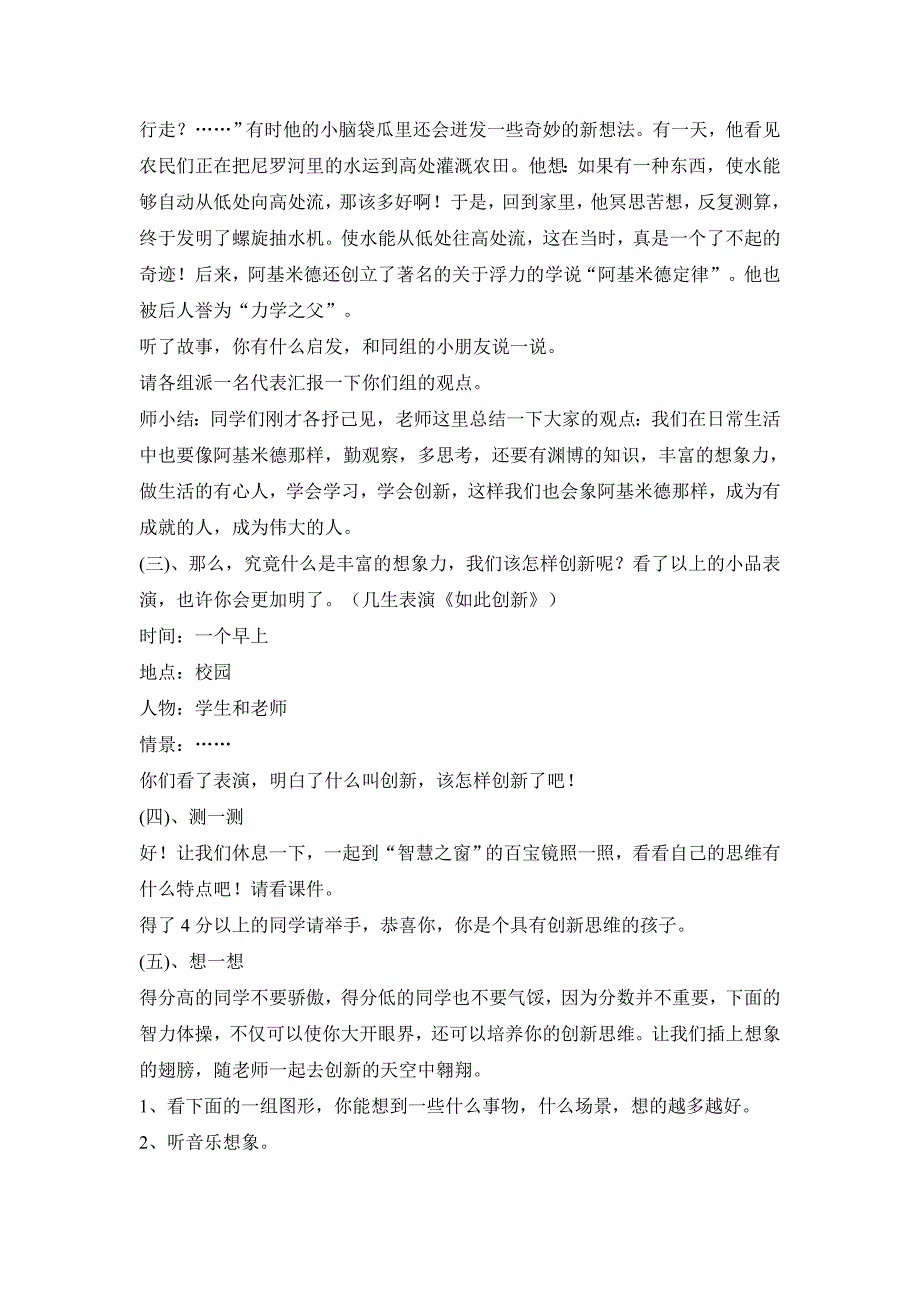 行走？……”有时他的小脑袋瓜里还会迸发一些奇妙的新想法。有一天，他看见农民们正在把尼罗河里的水运到高处灌溉农田。他想：如果有一种东西，使水能够自动从低处向高处流，那该多好啊！于是，回到家里，他冥思苦想，反复测算，终于发明了螺旋抽水机。使水能从低处往高处流，这在当时，真是一个了不起的奇迹！后来，阿基米德还创立了著名的关于浮力的学说“阿基米德定律”。他也被后人誉为“力学之父”。

听了故事，你有什么启发，和同组的小朋友说一说。

请各组派一名代表汇报一下你们组的观点。

师小结：同学们刚才各抒己见，老师这里总结一下大家的观点：我们在日常生活中也要像阿基米德那样，勤观察，多思考，还要有渊博的知识，丰富的想象力，做生活的有心人，学会学习，学会创新，这样我们也会象阿基米德那样，成为有成就的人，成为伟大的人。

(三)、那么，究竟什么是丰富的想象力，我们该怎样创新呢？看了以上的小品表演，也许你会更加明了。（几生表演《如此创新》）

时间：一个早上

地点：校园

人物：学生和老师

情景：……

你们看了表演，明白了什么叫创新，该怎样创新了吧！

(四)、测一测

好！让我们休息一下，一起到“智慧之窗”的百宝镜照一照，看看自己的思维有什么特点吧！请看课件。

得了 4 分以上的同学请举手，恭喜你，你是个具有创新思维的孩子。

(五)、想一想

得分高的同学不要骄傲，得分低的同学也不要气馁，因为分数并不重要，下面的智力体操，不仅可以使你大开眼界，还可以培养你的创新思维。让我们插上想象的翅膀，随老师一起去创新的天空中翱翔。

1、看下面的一组图形，你能想到一些什么事物，什么场景，想的越多越好。

2、听音乐想象。